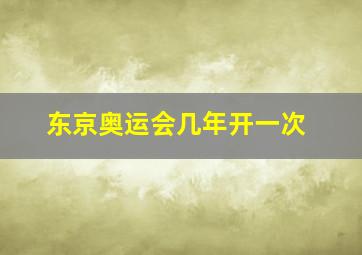 东京奥运会几年开一次